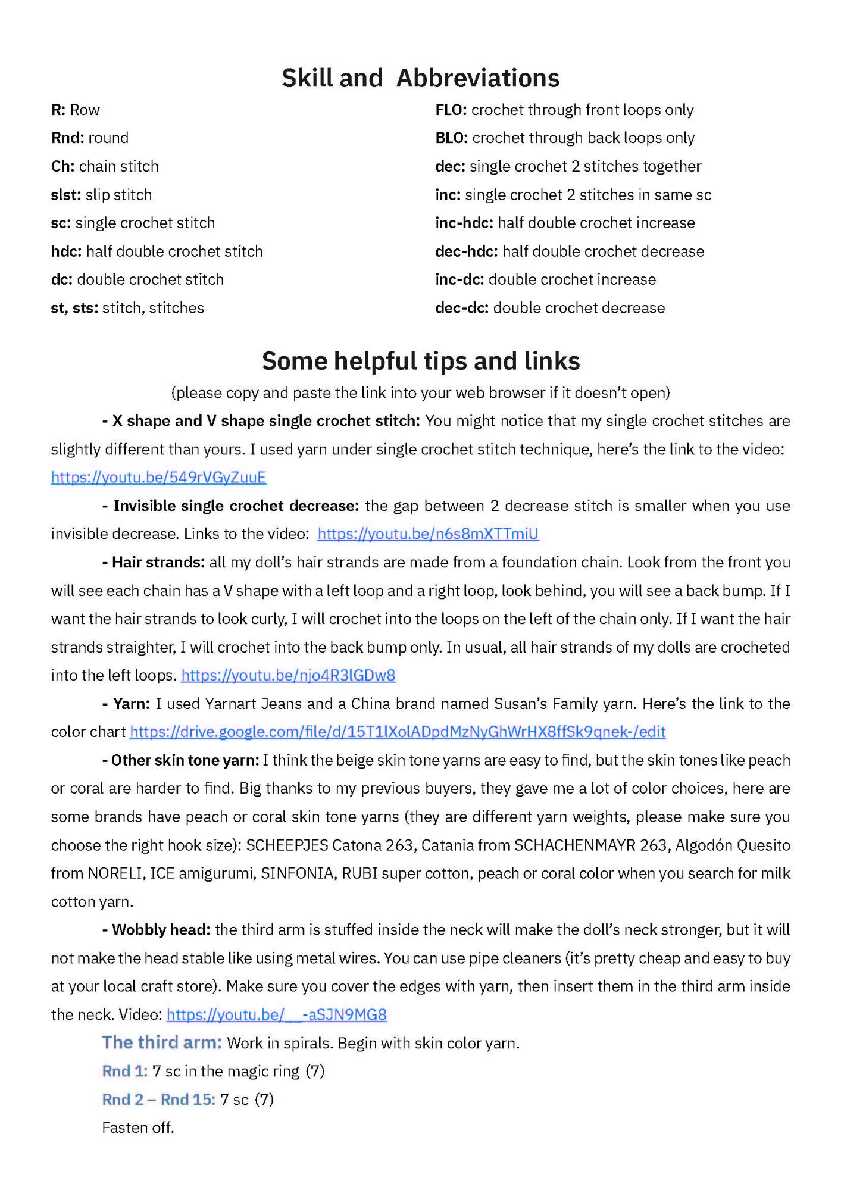 Skill and Abbreviations

R: Row
Rnd: round
Ch: chain stitch
slst: slip stitch
sc: single crochet stitch
hdc: half double crochet stitch
dc: double crochet stitch
st, sts: stitch, stitches

FLO: crochet through front loops only
BLO: crochet through back loops only
dec: single crochet 2 stitches together
inc: single crochet 2 stitches in same sc
inc-hdc: half double crochet increase
dec-hdc: half double crochet decrease
inc-dc: double crochet increase
dec-dc: double crochet decrease

Some helpful tips and links

(please copy and paste the link into your web browser if it doesn't open)

- X shape and V shape single crochet stitch: You might notice that my single crochet stitches are slightly different than yours. I used yarn under single crochet stitch technique, here's the link to the video: https://youtu.be/549rVGyZuuE

- Invisible single crochet decrease: the gap between 2 decrease stitch is smaller when you use invisible decrease. Links to the video: https://youtu.be/n6s8mXTTmiU

- Hair strands: all my doll's hair strands are made from a foundation chain. Look from the front you will see each chain has a V shape with a left loop and a right loop, look behind, you will see a back bump. If I want the hair strands to look curly, I will crochet into the loops on the left of the chain only. If I want the hair strands straighter, I will crochet into the back bump only. In usual, all hair strands of my dolls are crocheted into the left loops. https://youtu.be/njo4R3lGDw8

- Yarn: I used Yarnart Jeans and a China brand named Susan's Family yarn. Here's the link to the color chart https://drive.google.com/file/d/15T1lXolADpdMzNyGhWrHX8ffSk9qnek-/edit

- Other skin tone yarn: I think the beige skin tone yarns are easy to find, but the skin tones like peach or coral are harder to find. Big thanks to my previous buyers, they gave me a lot of color choices, here are some brands have peach or coral skin tone yarns (they are different yarn weights, please make sure you choose the right hook size): SCHEEPJES Catona 263, Catania from SCHACHENMAYR 263, Algodón Quesito from NORELI, ICE amigurumi, SINFONIA, RUBI super cotton, peach or coral color when you search for milk cotton yarn.

- Wobbly head: the third arm is stuffed inside the neck will make the doll's neck stronger, but it will not make the head stable like using metal wires. You can use pipe cleaners (it's pretty cheap and easy to buy at your local craft store). Make sure you cover the edges with yarn, then insert them in the third arm inside the neck. Video: https://youtu.be/__-aSJN9MG8

The third arm: Work in spirals. Begin with skin color yarn.
Rnd 1: 7 sc in the magic ring (7)
Rnd 2 – Rnd 15: 7 sc (7)
Fasten off.